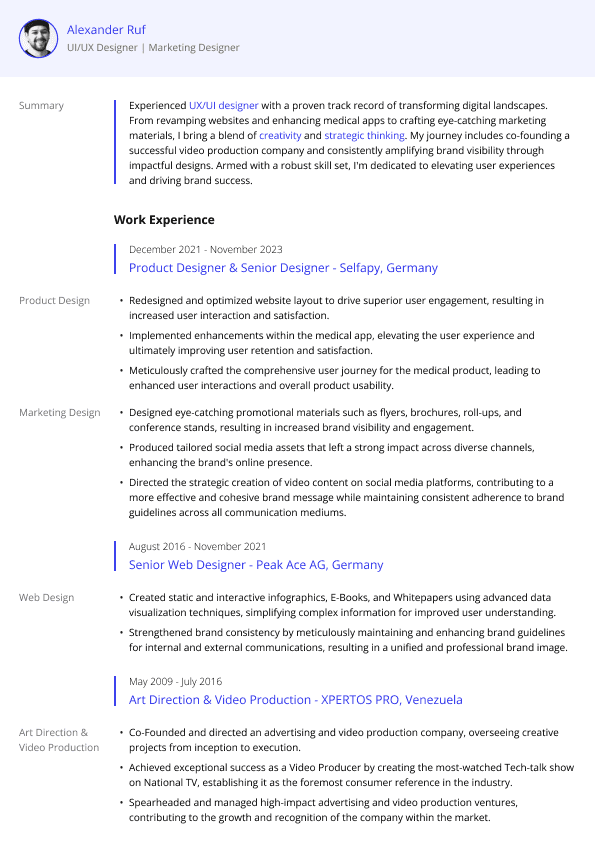 Alexander Ruf
UI/UX Designer | Marketing Designer

Summary

Experienced UX/UI designer with a proven track record of transforming digital landscapes. From revamping websites and enhancing medical apps to crafting eye-catching marketing materials, I bring a blend of creativity and strategic thinking. My journey includes co-founding a successful video production company and consistently amplifying brand visibility through impactful designs. Armed with a robust skill set, I'm dedicated to elevating user experiences and driving brand success.

Work Experience

December 2021 - November 2023
Product Designer & Senior Designer - Selfapy, Germany

Product Design

• Redesigned and optimized website layout to drive superior user engagement, resulting in increased user interaction and satisfaction.
• Implemented enhancements within the medical app, elevating the user experience and ultimately improving user retention and satisfaction.
• Meticulously crafted the comprehensive user journey for the medical product, leading to enhanced user interactions and overall product usability.

Marketing Design

• Designed eye-catching promotional materials such as flyers, brochures, roll-ups, and conference stands, resulting in increased brand visibility and engagement.
• Produced tailored social media assets that left a strong impact across diverse channels, enhancing the brand's online presence.
• Directed the strategic creation of video content on social media platforms, contributing to a more effective and cohesive brand message while maintaining consistent adherence to brand guidelines across all communication mediums.

August 2016 - November 2021
Senior Web Designer - Peak Ace AG, Germany

Web Design

• Created static and interactive infographics, E-Books, and Whitepapers using advanced data visualization techniques, simplifying complex information for improved user understanding.
• Strengthened brand consistency by meticulously maintaining and enhancing brand guidelines for internal and external communications, resulting in a unified and professional brand image.

May 2009 - July 2016
Art Direction & Video Production - XPERTOS PRO, Venezuela

Art Direction & Video Production

• Co-Founded and directed an advertising and video production company, overseeing creative projects from inception to execution.
• Achieved exceptional success as a Video Producer by creating the most-watched Tech-talk show on National TV, establishing it as the foremost consumer reference in the industry.
• Spearheaded and managed high-impact advertising and video production ventures, contributing to the growth and recognition of the company within the market.